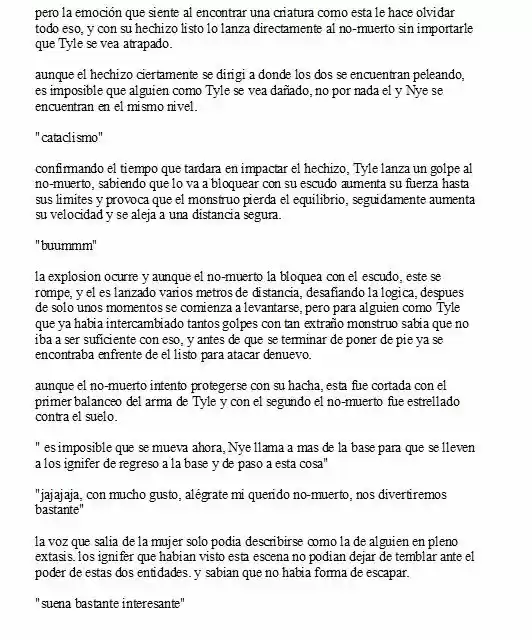 pero la emoción que siente al encontrar una criatura como esta le hace olvidar todo eso, y con su hechizo listo lo lanza directamente al no-muerto sin importarle que Tyle se vea atrapado.

aunque el hechizo ciertamente se dirigi a donde los dos se encuentran peleando, es imposible que alguien como Tyle se vea dañado, no por nada el y Nye se encuentran en el mismo nivel.

"cataclismo"

confirmando el tiempo que tardara en impactar el hechizo, Tyle lanza un golpe al no-muerto, sabiendo que lo va a bloquear con su escudo aumenta su fuerza hasta sus limites y provoca que el monstruo pierda el equilibrio, seguidamente aumenta su velocidad y se aleja a una distancia segura.

"buummm"

la explosion ocurre y aunque el no-muerto la bloquea con el escudo, este se rompe, y el es lanzado varios metros de distancia, desafiando la logica, despues de solo unos momentos se comienza a levantarse, pero para alguien como Tyle que ya habia intercambiado tantos golpes con tan extraño monstruo sabia que no iba a ser suficiente con eso, y antes de que se terminar de poner de pie ya se encontraba enfrente de el listo para atacar denuevo.

aunque el no-muerto intento protegerse con su hacha, esta fue cortada con el primer balanceo del arma de Tyle y con el segundo el no-muerto fue estrellado contra el suelo.

" es imposible que se mueva ahora, Nye llama a mas de la base para que se lleven a los ignifer de regreso a la base y de paso a esta cosa"

"jajajaja, con mucho gusto, alégrate mi querido no-muerto, nos divertiremos bastante"

la voz que salia de la mujer solo podia describirse como la de alguien en pleno extasis. los ignifer que habian visto esta escena no podian dejar de temblar ante el poder de estas dos entidades. y sabian que no habia forma de escapar.

"suena bastante interesante"